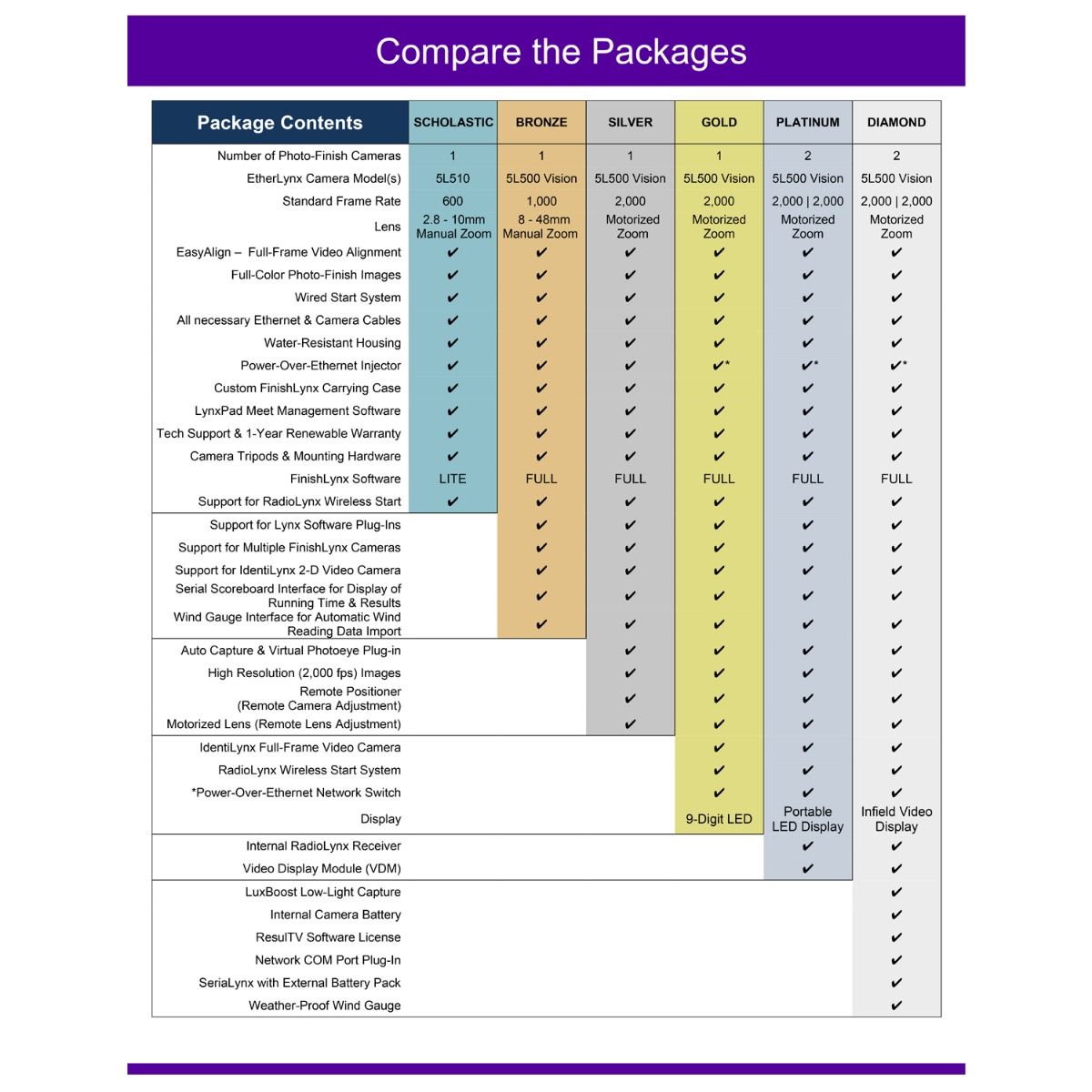 Compare the Packages

| Package Contents | SCHOLASTIC | BRONZE | SILVER | GOLD | PLATINUM | DIAMOND |
|---|---|---|---|---|---|---|
| Number of Photo-Finish Cameras | 1 | 1 | 1 | 1 | 2 | 2 |
| EtherLynx Camera Model(s) | 5L510 | 5L500 Vision | 5L500 Vision | 5L500 Vision | 5L500 Vision | 5L500 Vision |
| Standard Frame Rate | 600 | 1,000 | 2,000 | 2,000 | 2,000 \| 2,000 | 2,000 \| 2,000 |
| Lens | 2.8 - 10mm Manual Zoom | 8 - 48mm Manual Zoom | Motorized Zoom | Motorized Zoom | Motorized Zoom | Motorized Zoom |
| EasyAlign – Full-Frame Video Alignment | ✔ | ✔ | ✔ | ✔ | ✔ | ✔ |
| Full-Color Photo-Finish Images | ✔ | ✔ | ✔ | ✔ | ✔ | ✔ |
| Wired Start System | ✔ | ✔ | ✔ | ✔ | ✔ | ✔ |
| All necessary Ethernet & Camera Cables | ✔ | ✔ | ✔ | ✔ | ✔ | ✔ |
| Water-Resistant Housing | ✔ | ✔ | ✔ | ✔ | ✔ | ✔ |
| Power-Over-Ethernet Injector | ✔ | ✔ | ✔ | ✔* | ✔* | ✔* |
| Custom FinishLynx Carrying Case | ✔ | ✔ | ✔ | ✔ | ✔ | ✔ |
| LynxPad Meet Management Software | ✔ | ✔ | ✔ | ✔ | ✔ | ✔ |
| Tech Support & 1-Year Renewable Warranty | ✔ | ✔ | ✔ | ✔ | ✔ | ✔ |
| Camera Tripods & Mounting Hardware | ✔ | ✔ | ✔ | ✔ | ✔ | ✔ |
| FinishLynx Software | LITE | FULL | FULL | FULL | FULL | FULL |
| Support for RadioLynx Wireless Start | ✔ | ✔ | ✔ | ✔ | ✔ | ✔ |
| Support for Lynx Software Plug-Ins | | ✔ | ✔ | ✔ | ✔ | ✔ |
| Support for Multiple FinishLynx Cameras | | ✔ | ✔ | ✔ | ✔ | ✔ |
| Support for IdentiLynx 2-D Video Camera | | ✔ | ✔ | ✔ | ✔ | ✔ |
| Serial Scoreboard Interface for Display of Running Time & Results | | ✔ | ✔ | ✔ | ✔ | ✔ |
| Wind Gauge Interface for Automatic Wind Reading Data Import | | ✔ | ✔ | ✔ | ✔ | ✔ |
| Auto Capture & Virtual Photoeye Plug-in | | | ✔ | ✔ | ✔ | ✔ |
| High Resolution (2,000 fps) Images | | | ✔ | ✔ | ✔ | ✔ |
| Remote Positioner (Remote Camera Adjustment) | | | ✔ | ✔ | ✔ | ✔ |
| Motorized Lens (Remote Lens Adjustment) | | | ✔ | ✔ | ✔ | ✔ |
| IdentiLynx Full-Frame Video Camera | | | | ✔ | ✔ | ✔ |
| RadioLynx Wireless Start System | | | | ✔ | ✔ | ✔ |
| *Power-Over-Ethernet Network Switch | | | | ✔ | ✔ | ✔ |
| Display | | | | 9-Digit LED | Portable LED Display | Infield Video Display |
| Internal RadioLynx Receiver | | | | | ✔ | ✔ |
| Video Display Module (VDM) | | | | | ✔ | ✔ |
| LuxBoost Low-Light Capture | | | | | | ✔ |
| Internal Camera Battery | | | | | | ✔ |
| ResulTV Software License | | | | | | ✔ |
| Network COM Port Plug-In | | | | | | ✔ |
| SeriaLynx with External Battery Pack | | | | | | ✔ |
| Weather-Proof Wind Gauge | | | | | | ✔ |